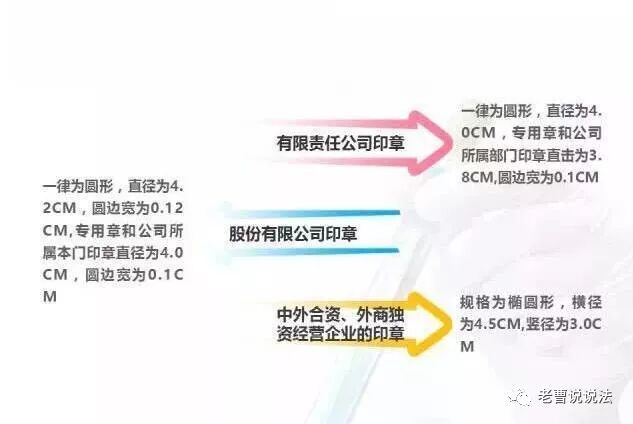 有限责任公司印章

一律为圆形，直径为4.0CM，专用章和公司所属部门印章直击为3.8CM,圆边宽为0.1CM

一律为圆形，直径为4.2CM，圆边宽为0.12CM,专用章和公司所属本门印章直径为4.0CM，圆边宽为0.1CM

股份有限公司印章

中外合资、外商独资经营企业的印章

规格为椭圆形，横径为4.5CM,竖径为3.0CM

老曹说说法